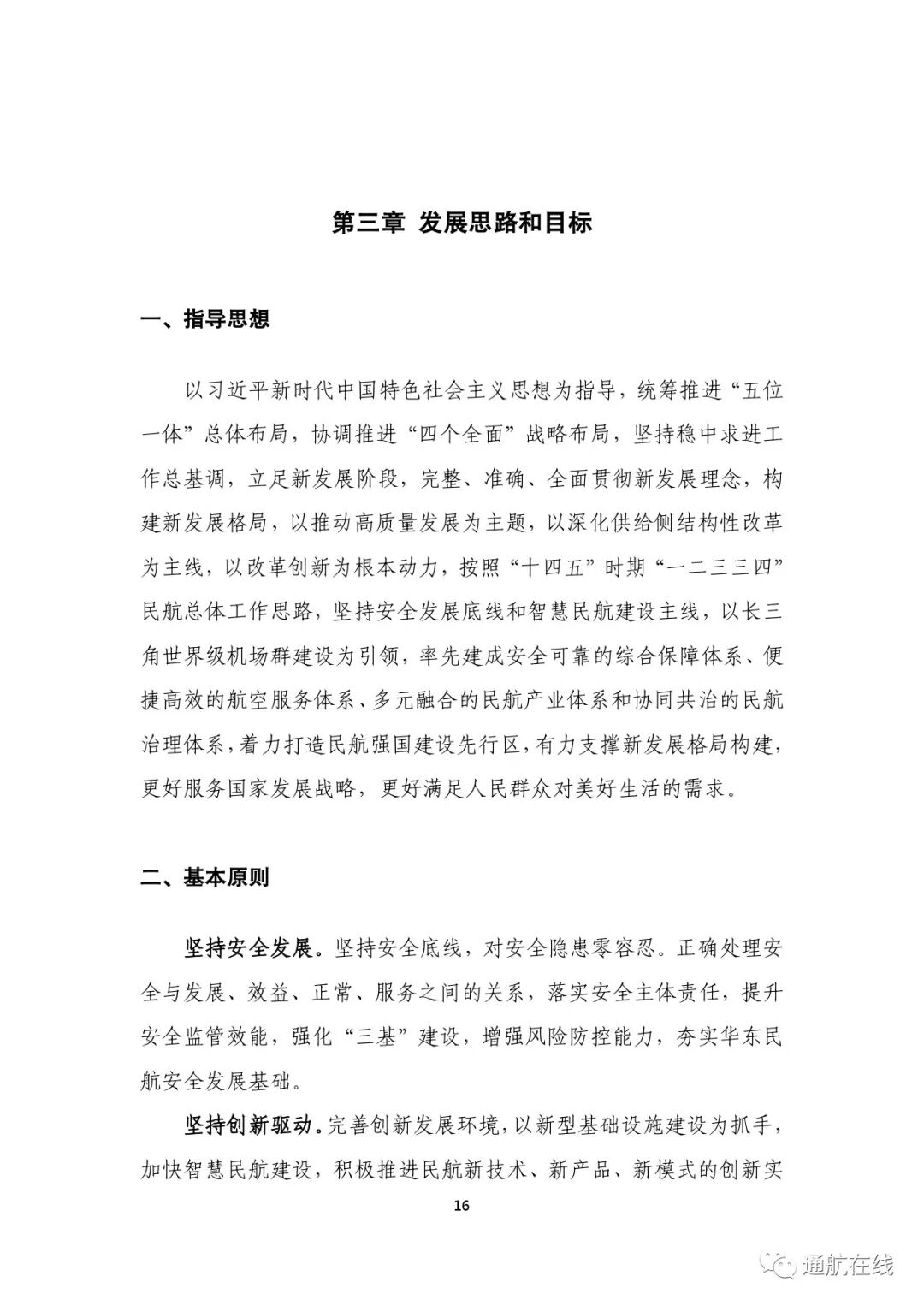 第三章 发展思路和目标

一、指导思想

以习近平新时代中国特色社会主义思想为指导，统筹推进“五位一体”总体布局，协调推进“四个全面”战略布局，坚持稳中求进工作总基调，立足新发展阶段，完整、准确、全面贯彻新发展理念，构建新发展格局，以推动高质量发展为主题，以深化供给侧结构性改革为主线，以改革创新为根本动力，按照“十四五”时期“一二三三四”民航总体工作思路，坚持安全发展底线和智慧民航建设主线，以长三角世界级机场群建设为引领，率先建成安全可靠的综合保障体系、便捷高效的航空服务体系、多元融合的民航产业体系和协同共治的民航治理体系，着力打造民航强国建设先行区，有力支撑新发展格局构建，更好服务国家发展战略，更好满足人民群众对美好生活的需求。

二、基本原则

坚持安全发展。坚持安全底线，对安全隐患零容忍。正确处理安全与发展、效益、正常、服务之间的关系，落实安全主体责任，提升安全监管效能，强化“三基”建设，增强风险防控能力，夯实华东民航安全发展基础。

坚持创新驱动。完善创新发展环境，以新型基础设施建设为抓手，加快智慧民航建设，积极推进民航新技术、新产品、新模式的创新实

16

通航在线